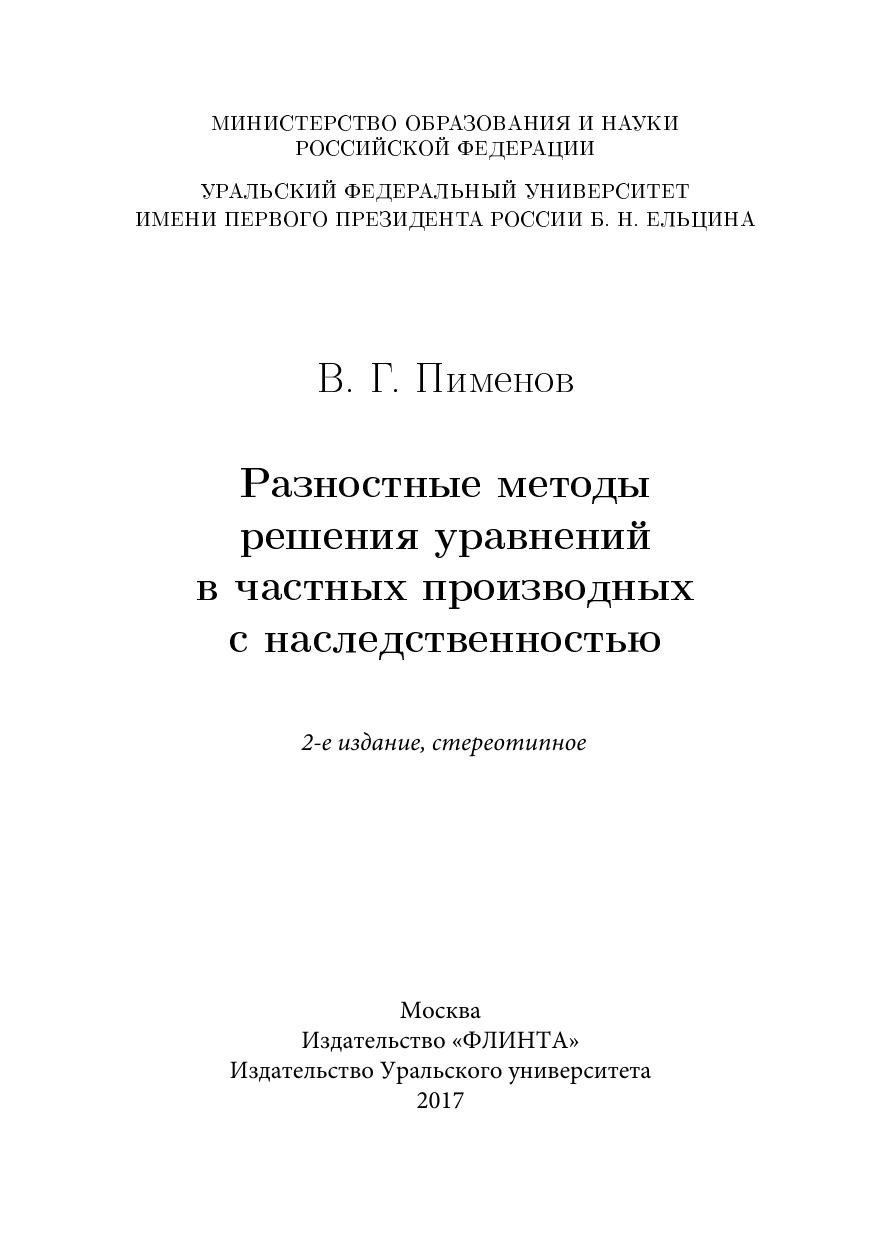 МИНИСТЕРСТВО ОБРАЗОВАНИЯ И НАУКИ
РОССИЙСКОЙ ФЕДЕРАЦИИ

УРАЛЬСКИЙ ФЕДЕРАЛЬНЫЙ УНИВЕРСИТЕТ
ИМЕНИ ПЕРВОГО ПРЕЗИДЕНТА РОССИИ Б. Н. ЕЛЬЦИНА

В. Г. Пименов

Разностные методы
решения уравнений
в частных производных
с наследственностью

2-е издание, стереотипное

Москва
Издательство «ФЛИНТА»
Издательство Уральского университета
2017